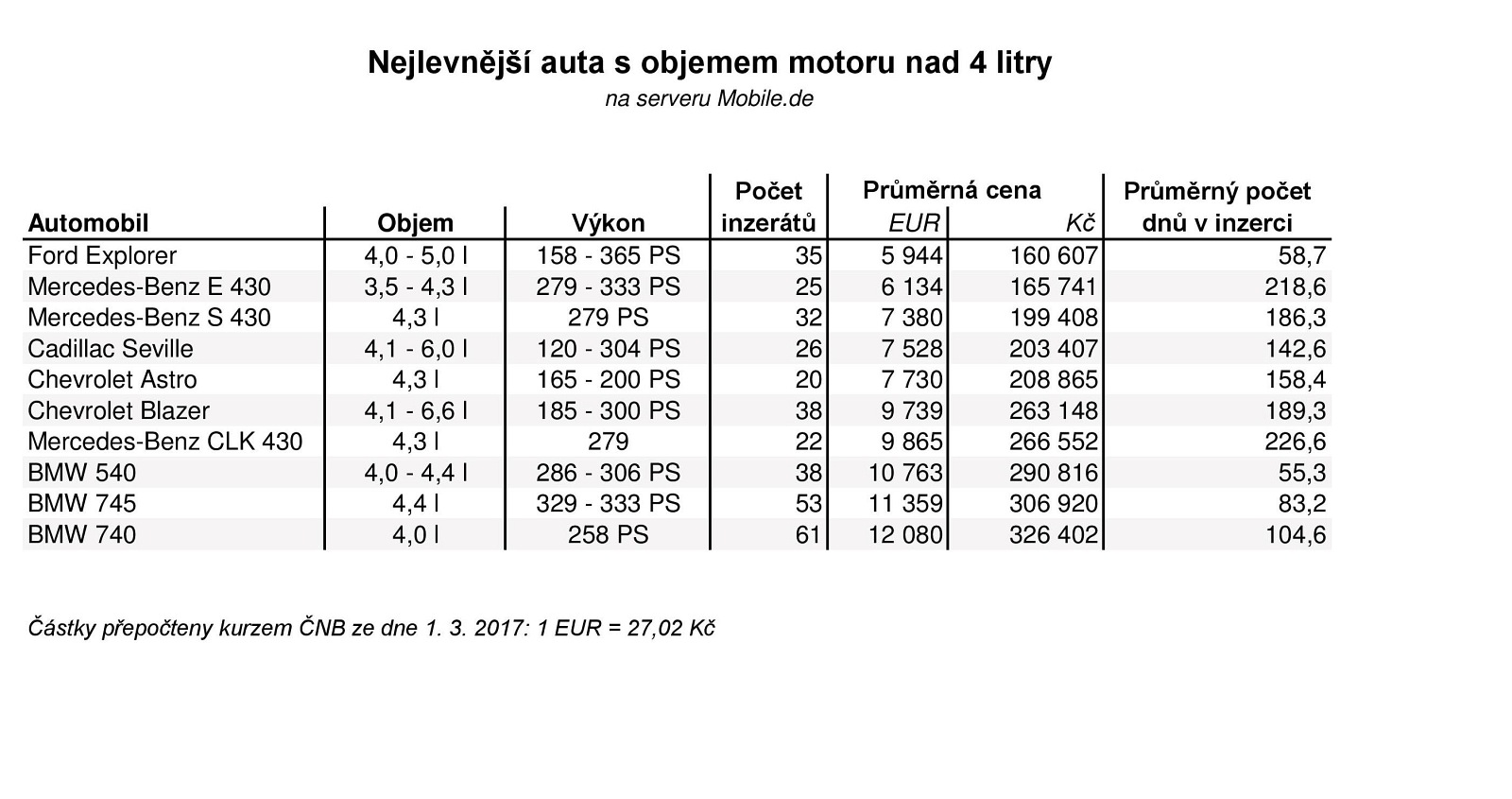 Nejlevnější auta s objemem motoru nad 4 litry

na serveru Mobile.de

| Automobil | Objem | Výkon | Počet inzerátů | Průměrná cena EUR | Průměrná cena Kč | Průměrný počet dnů v inzerci |
|---|---|---|---|---|---|---|
| Ford Explorer | 4,0 - 5,0 l | 158 - 365 PS | 35 | 5 944 | 160 607 | 58,7 |
| Mercedes-Benz E 430 | 3,5 - 4,3 l | 279 - 333 PS | 25 | 6 134 | 165 741 | 218,6 |
| Mercedes-Benz S 430 | 4,3 l | 279 PS | 32 | 7 380 | 199 408 | 186,3 |
| Cadillac Seville | 4,1 - 6,0 l | 120 - 304 PS | 26 | 7 528 | 203 407 | 142,6 |
| Chevrolet Astro | 4,3 l | 165 - 200 PS | 20 | 7 730 | 208 865 | 158,4 |
| Chevrolet Blazer | 4,1 - 6,6 l | 185 - 300 PS | 38 | 9 739 | 263 148 | 189,3 |
| Mercedes-Benz CLK 430 | 4,3 l | 279 | 22 | 9 865 | 266 552 | 226,6 |
| BMW 540 | 4,0 - 4,4 l | 286 - 306 PS | 38 | 10 763 | 290 816 | 55,3 |
| BMW 745 | 4,4 l | 329 - 333 PS | 53 | 11 359 | 306 920 | 83,2 |
| BMW 740 | 4,0 l | 258 PS | 61 | 12 080 | 326 402 | 104,6 |

Částky přepočteny kurzem ČNB ze dne 1. 3. 2017: 1 EUR = 27,02 Kč